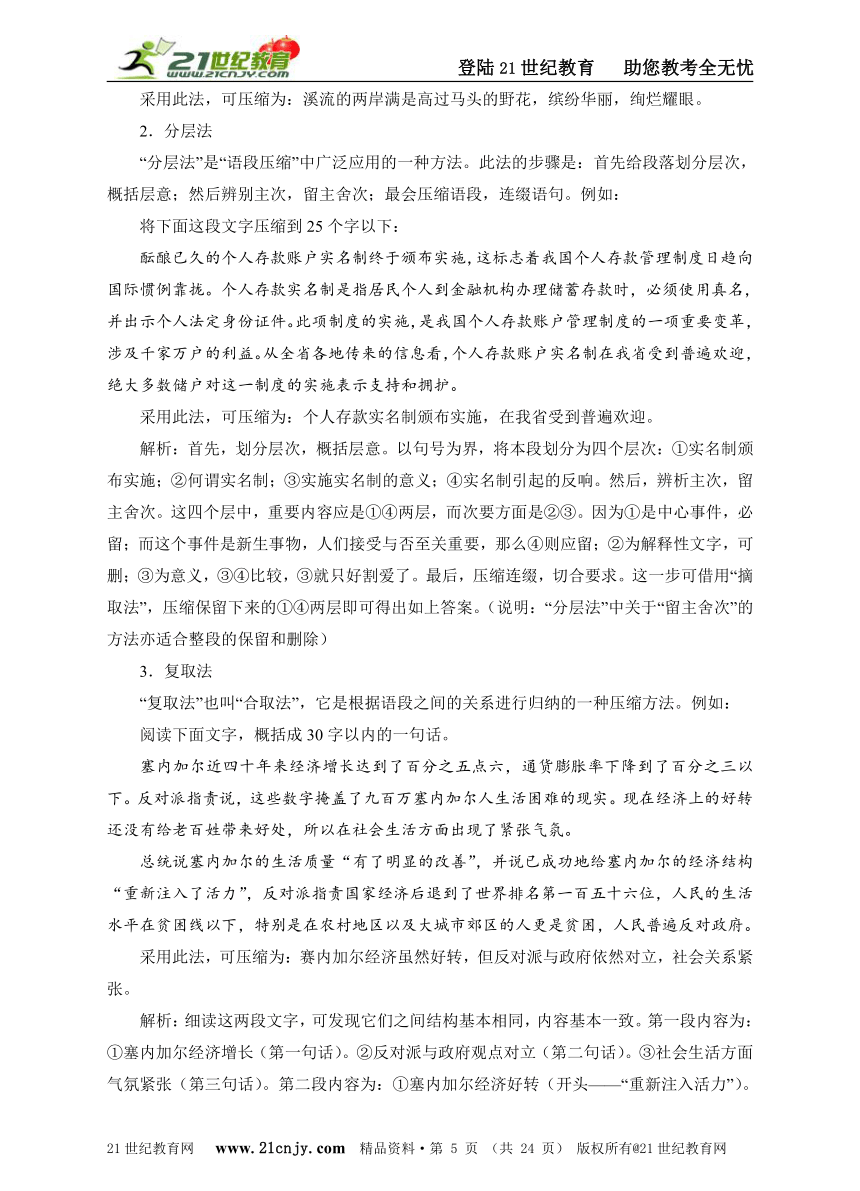 21世纪教育 www.21cnjy.com

登陆21世纪教育　助您教考全无忧

采用此法，可压缩为：溪流的两岸满是高过马头的野花，缤纷华丽，绚烂耀眼。

2．分层法

“分层法”是“语段压缩”中广泛应用的一种方法。此法的步骤是：首先给段落划分层次，概括层意；然后辨别主次，留主舍次；最会压缩语段，连缀语句。例如：

将下面这段文字压缩到25个字以下：

酝酿已久的个人存款账户实名制终于颁布实施，这标志着我国个人存款管理制度日趋向国际惯例靠拢。个人存款实名制是指居民个人到金融机构办理储蓄存款时，必须使用真名，并出示个人法定身份证件。此项制度的实施，是我国个人存款账户管理制度的一项重要变革，涉及千家万户的利益。从全省各地传来的信息看，个人存款账户实名制在我省受到普遍欢迎，绝大多数储户对这一制度的实施表示支持和拥护。

采用此法，可压缩为：个人存款实名制颁布实施，在我省受到普遍欢迎。

解析：首先，划分层次，概括层意。以句号为界，将本段划分为四个层次：①实名制颁布实施；②何谓实名制；③实施实名制的意义；④实名制引起的反响。然后，辨析主次，留主舍次。这四个层中，重要内容应是①④两层，而次要方面是②③。因为①是中心事件，必留；而这个事件是新生事物，人们接受与否至关重要，那么④则应留；②为解释性文字，可删；③为意义，③④比较，③就只好割爱了。最后，压缩连缀，切合要求。这一步可借用“摘取法”，压缩保留下来的①④两层即可得出如上答案。（说明：“分层法”中关于“留主舍次”的方法亦适合整段的保留和删除）

3．复取法

“复取法”也叫“合取法”，它是根据语段之间的关系进行归纳的一种压缩方法。例如：

阅读下面文字，概括成30字以内的一句话。

塞内加尔近四十年来经济增长达到了百分之五点六，通货膨胀率下降到了百分之三以下。反对派指责说，这些数字掩盖了九百万塞内加尔人生活困难的现实。现在经济上的好转还没有给老百姓带来好处，所以在社会生活方面出现了紧张气氛。

总统说塞内加尔的生活质量“有了明显的改善”，并说已成功地给塞内加尔的经济结构“重新注入了活力”，反对派指责国家经济后退到了世界排名第一百五十六位，人民的生活水平在贫困线以下，特别是在农村地区以及大城市郊区的人更是贫困，人民普遍反对政府。

采用此法，可压缩为：赛内加尔经济虽然好转，但反对派与政府依然对立，社会关系紧张。

解析：细读这两段文字，可发现它们之间结构基本相同，内容基本一致。第一段内容为：①塞内加尔经济增长（第一句话）。②反对派与政府观点对立（第二句话）。③社会生活方面气氛紧张（第三句话）。第二段内容为：①塞内加尔经济好转（开头——“重新注入活力”）。

21世纪教育网　www.21cnjy.com　精品资料·第 5 页 （共 24 页） 版权所有@21世纪教育网